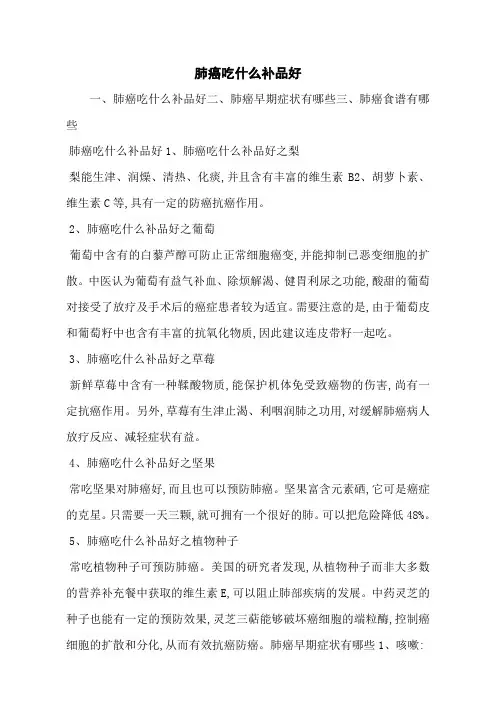 肺癌吃什么补品好

一、肺癌吃什么补品好二、肺癌早期症状有哪些三、肺癌食谱有哪些

肺癌吃什么补品好 1、肺癌吃什么补品好之梨

梨能生津、润燥、清热、化痰，并且含有丰富的维生素 B2、胡萝卜素、维生素 C 等，具有一定的防癌抗癌作用。

2、肺癌吃什么补品好之葡萄

葡萄中含有的白藜芦醇可防止正常细胞癌变，并能抑制已恶变细胞的扩散。中医认为葡萄有益气补血、除烦解渴、健胃利尿之功能，酸甜的葡萄对接受了放疗及手术后的癌症患者较为适宜。需要注意的是，由于葡萄皮和葡萄籽中也含有丰富的抗氧化物质，因此建议连皮带籽一起吃。

3、肺癌吃什么补品好之草莓

新鲜草莓中含有一种鞣酸物质，能保护机体免受致癌物的伤害，尚有一定抗癌作用。另外，草莓有生津止渴、利咽润肺之功用，对缓解肺癌病人放疗反应、减轻症状有益。

4、肺癌吃什么补品好之坚果

常吃坚果对肺癌好，而且也可以预防肺癌。坚果富含元素硒，它可是癌症的克星。只需要一天三颗，就可拥有一个很好的肺。可以把危险降低 48%。

5、肺癌吃什么补品好之植物种子

常吃植物种子可预防肺癌。美国的研究者发现，从植物种子而非大多数的营养补充餐中获取的维生素 E，可以阻止肺部疾病的发展。中药灵芝的种子也能有一定的预防效果，灵芝三萜能够破坏癌细胞的端粒酶，控制癌细胞的扩散和分化，从而有效抗癌防癌。肺癌早期症状有哪些 1、咳嗽: